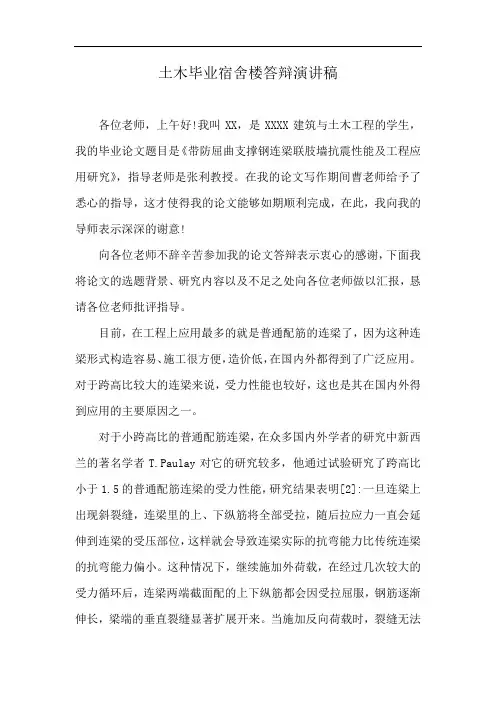 土木毕业宿舍楼答辩演讲稿

各位老师，上午好!我叫 XX，是 XXXX 建筑与土木工程的学生，我的毕业论文题目是《带防屈曲支撑钢连梁联肢墙抗震性能及工程应用研究》，指导老师是张利教授。在我的论文写作期间曹老师给予了悉心的指导，这才使得我的论文能够如期顺利完成，在此，我向我的导师表示深深的谢意!

向各位老师不辞辛苦参加我的论文答辩表示衷心的感谢，下面我将论文的选题背景、研究内容以及不足之处向各位老师做以汇报，恳请各位老师批评指导。

目前，在工程上应用最多的就是普通配筋的连梁了，因为这种连梁形式构造容易、施工很方便，造价低，在国内外都得到了广泛应用。对于跨高比较大的连梁来说，受力性能也较好，这也是其在国内外得到应用的主要原因之一。

对于小跨高比的普通配筋连梁，在众多国内外学者的研究中新西兰的著名学者 T.Paulay 对它的研究较多，他通过试验研究了跨高比小于 1.5 的普通配筋连梁的受力性能，研究结果表明[2]:一旦连梁上出现斜裂缝，连梁里的上、下纵筋将全部受拉，随后拉应力一直会延伸到连梁的受压部位，这样就会导致连梁实际的抗弯能力比传统连梁的抗弯能力偏小。这种情况下，继续施加外荷载，在经过几次较大的受力循环后，连梁两端截面配的上下纵筋都会因受拉屈服，钢筋逐渐伸长，梁端的垂直裂缝显著扩展开来。当施加反向荷载时，裂缝无法